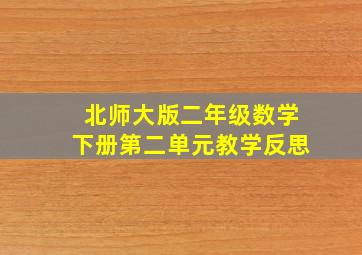 北师大版二年级数学
下册第二单元教学反思